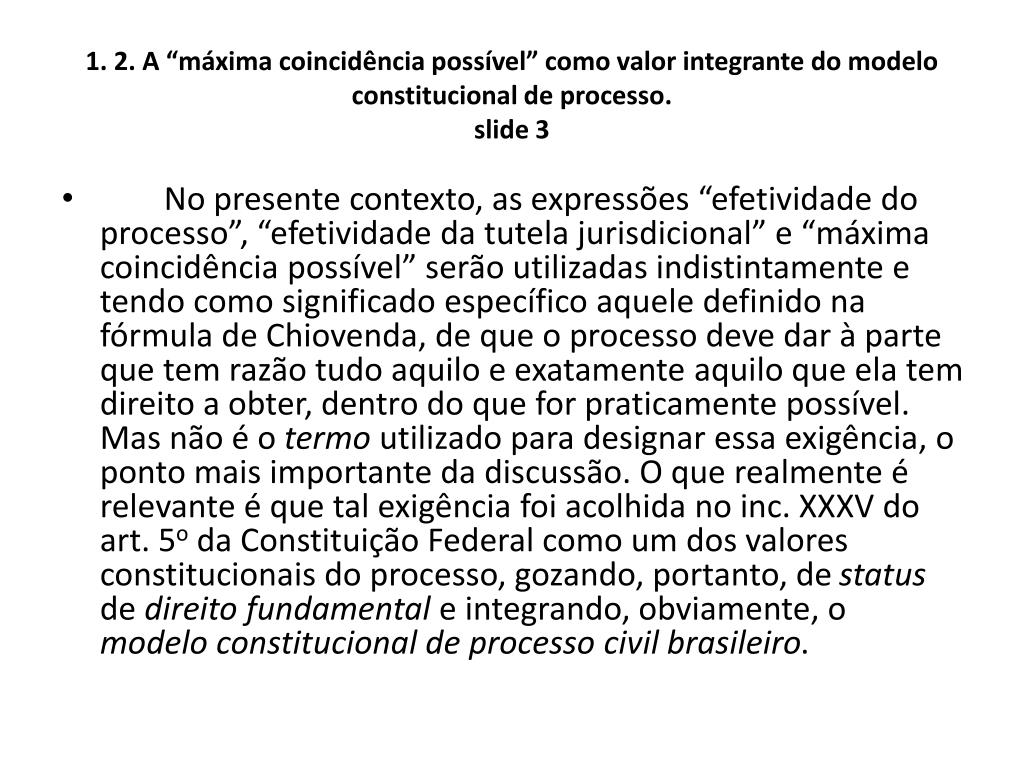 1. 2. A “máxima coincidência possível” como valor integrante do modelo constitucional de processo.
slide 3

• No presente contexto, as expressões “efetividade do processo”, “efetividade da tutela jurisdicional” e “máxima coincidência possível” serão utilizadas indistintamente e tendo como significado específico aquele definido na fórmula de Chiovenda, de que o processo deve dar à parte que tem razão tudo aquilo e exatamente aquilo que ela tem direito a obter, dentro do que for praticamente possível. Mas não é o termo utilizado para designar essa exigência, o ponto mais importante da discussão. O que realmente é relevante é que tal exigência foi acolhida no inc. XXXV do art. 5º da Constituição Federal como um dos valores constitucionais do processo, gozando, portanto, de status de direito fundamental e integrando, obviamente, o modelo constitucional de processo civil brasileiro.